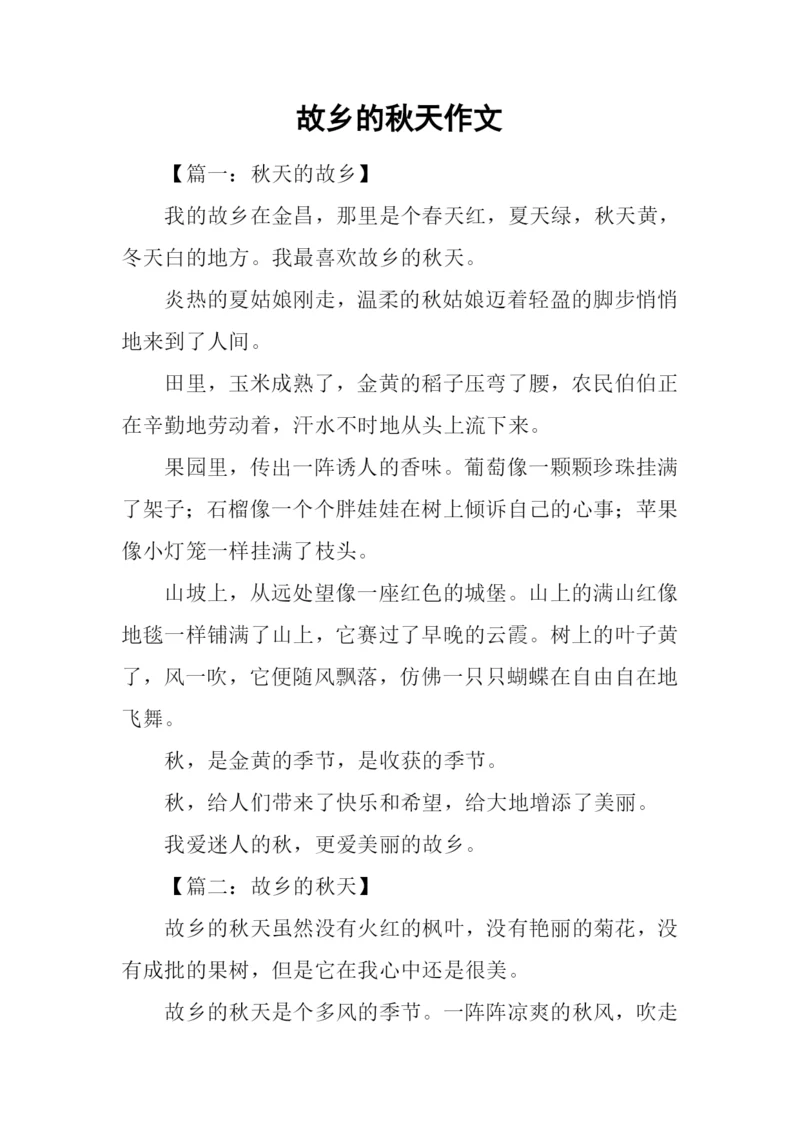 故乡的秋天作文

【篇一：秋天的故乡】

我的故乡在金昌，那里是个春天红，夏天绿，秋天黄，冬天白的地方。我最喜欢故乡的秋天。

炎热的夏姑娘刚走，温柔的秋姑娘迈着轻盈的脚步悄悄地来到了人间。

田里，玉米成熟了，金黄的稻子压弯了腰，农民伯伯正在辛勤地劳动着，汗水不时地从头上流下来。

果园里，传出一阵诱人的香味。葡萄像一颗颗珍珠挂满了架子；石榴像一个个胖娃娃在树上倾诉自己的心事；苹果像小灯笼一样挂满了枝头。

山坡上，从远处望像一座红色的城堡。山上的满山红像地毯一样铺满了山上，它赛过了早晚的云霞。树上的叶子黄了，风一吹，它便随风飘落，仿佛一只只蝴蝶在自由自在地飞舞。

秋，是金黄的季节，是收获的季节。

秋，给人们带来了快乐和希望，给大地增添了美丽。

我爱迷人的秋，更爱美丽的故乡。

【篇二：故乡的秋天】

故乡的秋天虽然没有火红的枫叶，没有艳丽的菊花，没有成批的果树，但是它在我心中还是很美。

故乡的秋天是个多风的季节。一阵阵凉爽的秋风，吹走